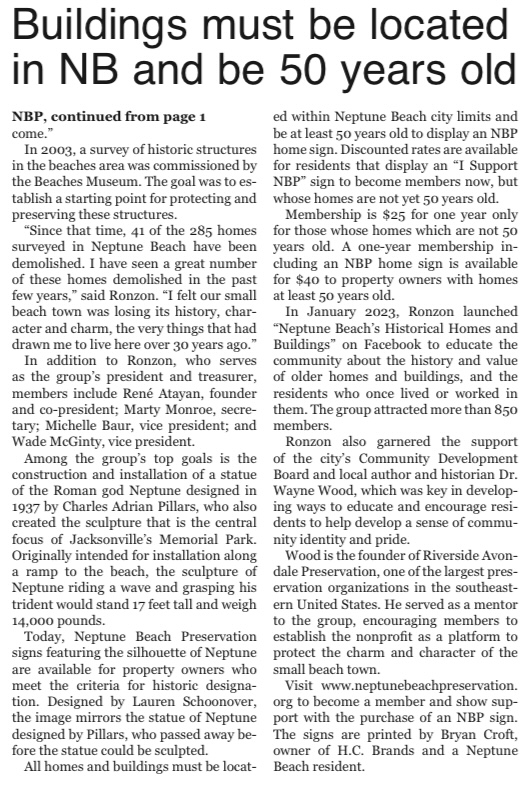 Buildings must be located in NB and be 50 years old

NBP, continued from page 1
come."

In 2003, a survey of historic structures in the beaches area was commissioned by the Beaches Museum. The goal was to establish a starting point for protecting and preserving these structures.

"Since that time, 41 of the 285 homes surveyed in Neptune Beach have been demolished. I have seen a great number of these homes demolished in the past few years," said Ronzon. "I felt our small beach town was losing its history, character and charm, the very things that had drawn me to live here over 30 years ago."

In addition to Ronzon, who serves as the group's president and treasurer, members include René Atayan, founder and co-president; Marty Monroe, secretary; Michelle Baur, vice president; and Wade McGinty, vice president.

Among the group's top goals is the construction and installation of a statue of the Roman god Neptune designed in 1937 by Charles Adrian Pillars, who also created the sculpture that is the central focus of Jacksonville's Memorial Park. Originally intended for installation along a ramp to the beach, the sculpture of Neptune riding a wave and grasping his trident would stand 17 feet tall and weigh 14,000 pounds.

Today, Neptune Beach Preservation signs featuring the silhouette of Neptune are available for property owners who meet the criteria for historic designation. Designed by Lauren Schoonover, the image mirrors the statue of Neptune designed by Pillars, who passed away before the statue could be sculpted.

All homes and buildings must be located within Neptune Beach city limits and be at least 50 years old to display an NBP home sign. Discounted rates are available for residents that display an "I Support NBP" sign to become members now, but whose homes are not yet 50 years old.

Membership is $25 for one year only for those whose homes which are not 50 years old. A one-year membership including an NBP home sign is available for $40 to property owners with homes at least 50 years old.

In January 2023, Ronzon launched "Neptune Beach's Historical Homes and Buildings" on Facebook to educate the community about the history and value of older homes and buildings, and the residents who once lived or worked in them. The group attracted more than 850 members.

Ronzon also garnered the support of the city's Community Development Board and local author and historian Dr. Wayne Wood, which was key in developing ways to educate and encourage residents to help develop a sense of community identity and pride.

Wood is the founder of Riverside Avondale Preservation, one of the largest preservation organizations in the southeastern United States. He served as a mentor to the group, encouraging members to establish the nonprofit as a platform to protect the charm and character of the small beach town.

Visit www.neptunebeachpreservation.org to become a member and show support with the purchase of an NBP sign. The signs are printed by Bryan Croft, owner of H.C. Brands and a Neptune Beach resident.